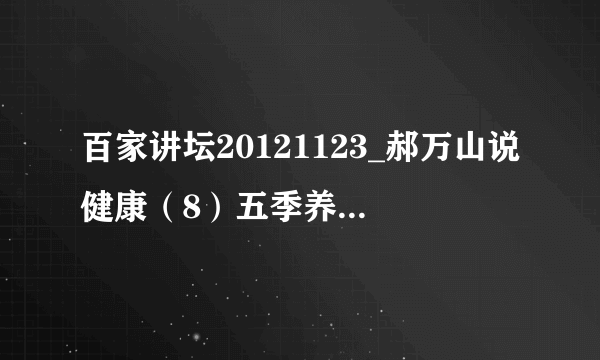 百家讲坛20121123_郝万山说健康（8）五季养...